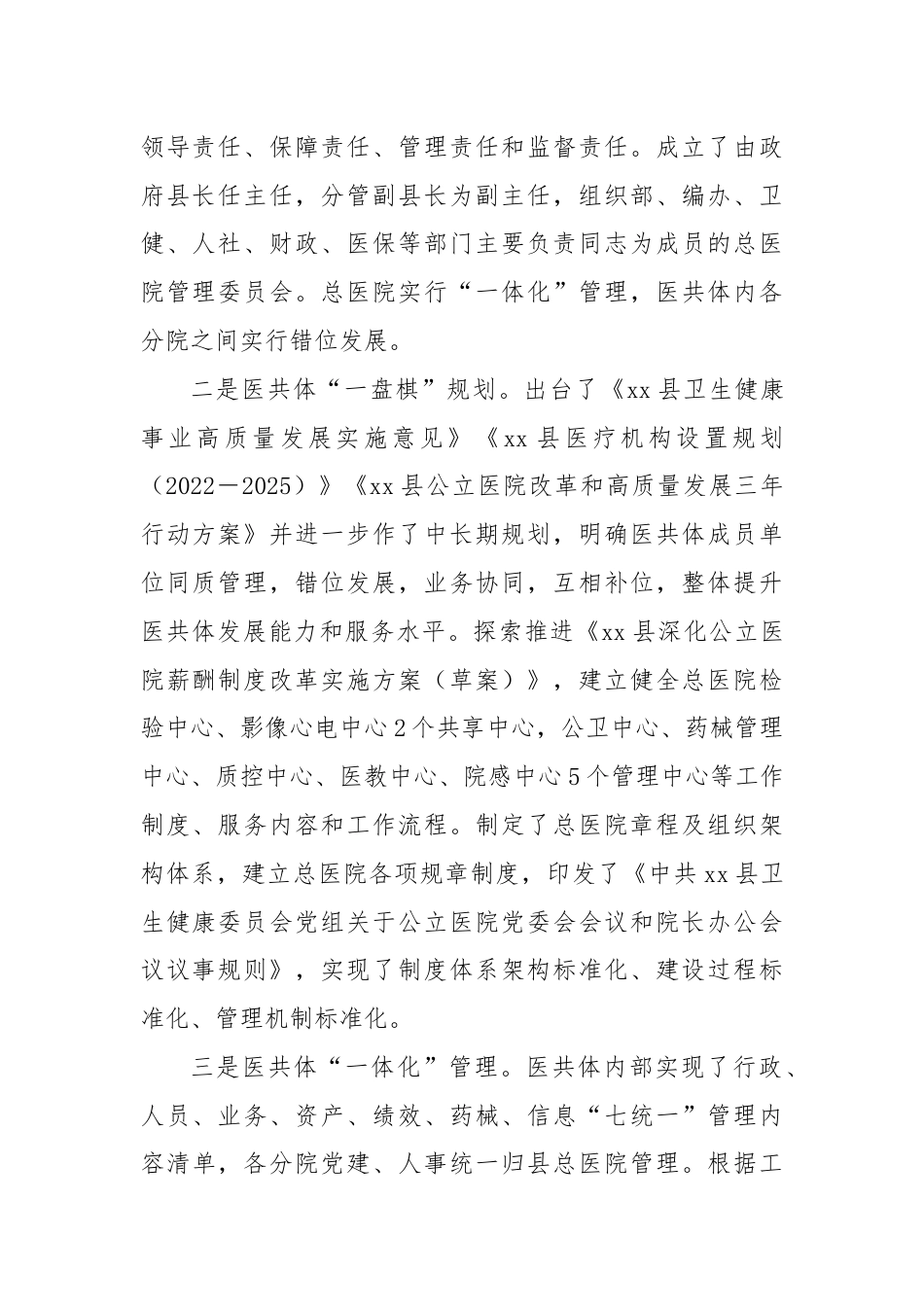 领导责任、保障责任、管理责任和监督责任。成立了由政府县长任主任，分管副县长为副主任，组织部、编办、卫健、人社、财政、医保等部门主要负责同志为成员的总医院管理委员会。总医院实行“一体化”管理，医共体内各分院之间实行错位发展。

二是医共体“一盘棋”规划。出台了《xx县卫生健康事业高质量发展实施意见》《xx县医疗机构设置规划（2022－2025）》《xx县公立医院改革和高质量发展三年行动方案》并进一步作了中长期规划，明确医共体成员单位同质管理，错位发展，业务协同，互相补位，整体提升医共体发展能力和服务水平。探索推进《xx县深化公立医院薪酬制度改革实施方案（草案）》，建立健全总医院检验中心、影像心电中心2个共享中心，公卫中心、药械管理中心、质控中心、医教中心、院感中心5个管理中心等工作制度、服务内容和工作流程。制定了总医院章程及组织架构体系，建立总医院各项规章制度，印发了《中共xx县卫生健康委员会党组关于公立医院党委会会议和院长办公会议议事规则》，实现了制度体系架构标准化、建设过程标准化、管理机制标准化。

三是医共体“一体化”管理。医共体内部实现了行政、人员、业务、资产、绩效、药械、信息“七统一”管理内容清单，各分院党建、人事统一归县总医院管理。根据工